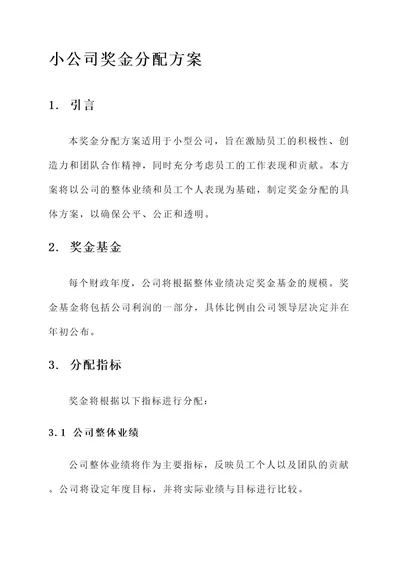 小公司奖金分配方案

1. 引言

本奖金分配方案适用于小型公司，旨在激励员工的积极性、创造力和团队合作精神，同时充分考虑员工的工作表现和贡献。本方案将以公司的整体业绩和员工个人表现为基础，制定奖金分配的具体方案，以确保公平、公正和透明。

2. 奖金基金

每个财政年度，公司将根据整体业绩决定奖金基金的规模。奖金基金将包括公司利润的一部分，具体比例由公司领导层决定并在年初公布。

3. 分配指标

奖金将根据以下指标进行分配：

3.1 公司整体业绩

公司整体业绩将作为主要指标，反映员工个人以及团队的贡献。公司将设定年度目标，并将实际业绩与目标进行比较。